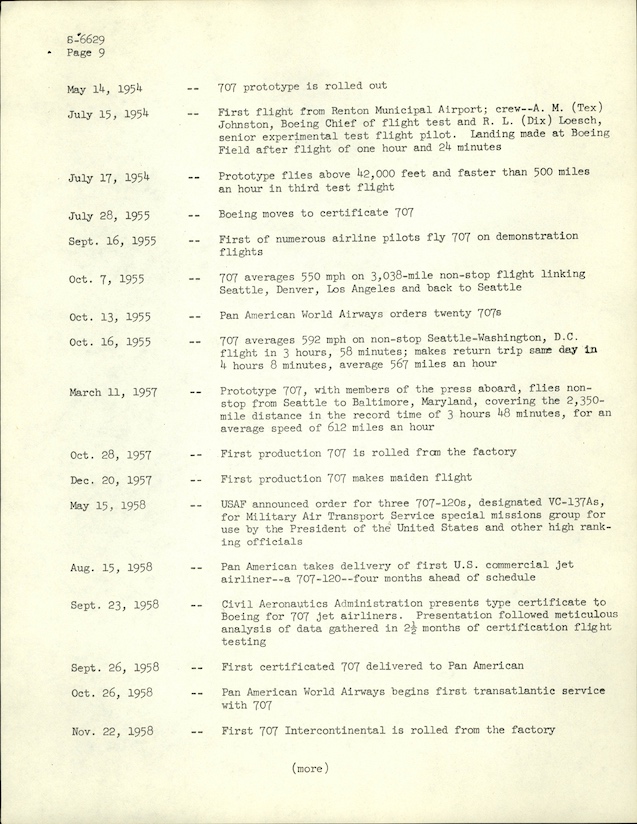 S-6629
Page 9

May 14, 1954 -- 707 prototype is rolled out

July 15, 1954 -- First flight from Renton Municipal Airport; crew--A. M. (Tex) Johnston, Boeing Chief of flight test and R. L. (Dix) Loesch, senior experimental test flight pilot. Landing made at Boeing Field after flight of one hour and 24 minutes

July 17, 1954 -- Prototype flies above 42,000 feet and faster than 500 miles an hour in third test flight

July 28, 1955 -- Boeing moves to certificate 707

Sept. 16, 1955 -- First of numerous airline pilots fly 707 on demonstration flights

Oct. 7, 1955 -- 707 averages 550 mph on 3,038-mile non-stop flight linking Seattle, Denver, Los Angeles and back to Seattle

Oct. 13, 1955 -- Pan American World Airways orders twenty 707s

Oct. 16, 1955 -- 707 averages 592 mph on non-stop Seattle-Washington, D.C. flight in 3 hours, 58 minutes; makes return trip same day in 4 hours 8 minutes, average 567 miles an hour

March 11, 1957 -- Prototype 707, with members of the press aboard, flies non-stop from Seattle to Baltimore, Maryland, covering the 2,350-mile distance in the record time of 3 hours 48 minutes, for an average speed of 612 miles an hour

Oct. 28, 1957 -- First production 707 is rolled from the factory

Dec. 20, 1957 -- First production 707 makes maiden flight

May 15, 1958 -- USAF announced order for three 707-120s, designated VC-137As, for Military Air Transport Service special missions group for use by the President of the United States and other high ranking officials

Aug. 15, 1958 -- Pan American takes delivery of first U.S. commercial jet airliner--a 707-120--four months ahead of schedule

Sept. 23, 1958 -- Civil Aeronautics Administration presents type certificate to Boeing for 707 jet airliners. Presentation followed meticulous analysis of data gathered in $2\frac{1}{2}$ months of certification flight testing

Sept. 26, 1958 -- First certificated 707 delivered to Pan American

Oct. 26, 1958 -- Pan American World Airways begins first transatlantic service with 707

Nov. 22, 1958 -- First 707 Intercontinental is rolled from the factory

(more)